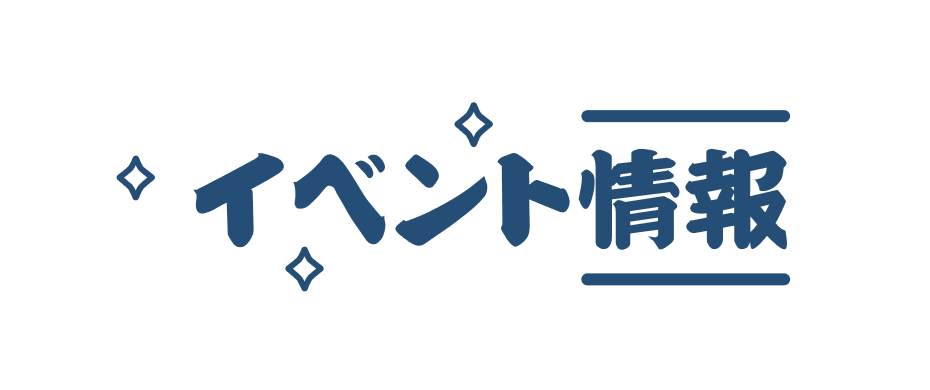 イベント情報